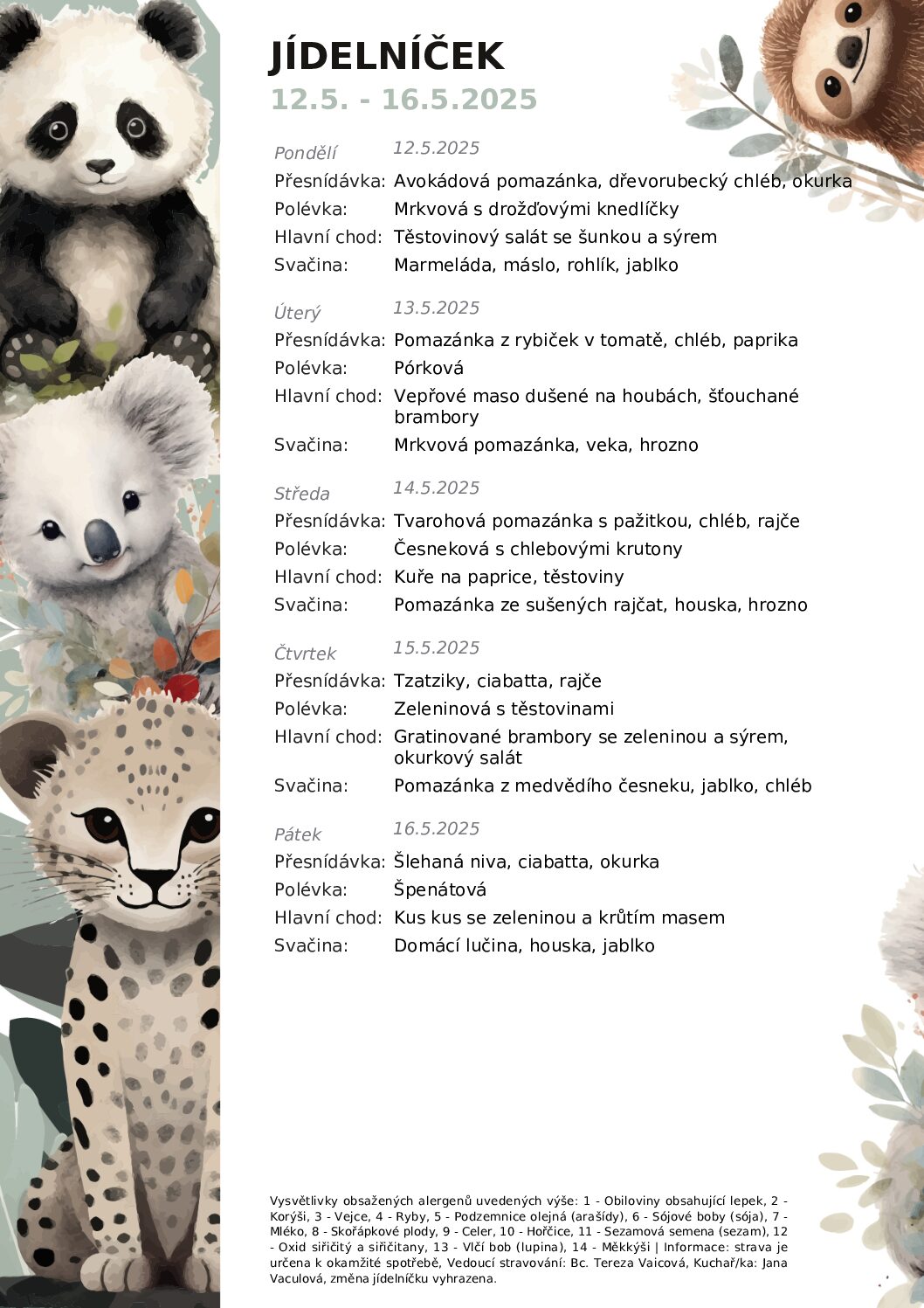 JÍDELNÍČEK
12.5. - 16.5.2025

Pondělí 12.5.2025
Přesnídávka: Avokádová pomazánka, dřevorubecký chléb, okurka
Polévka: Mrkvová s drožďovými knedlíčky
Hlavní chod: Těstovinový salát se šunkou a sýrem
Svačina: Marmeláda, máslo, rohlík, jablko

Úterý 13.5.2025
Přesnídávka: Pomazánka z rybiček v tomatě, chléb, paprika
Polévka: Pórková
Hlavní chod: Vepřové maso dušené na houbách, šťouchané brambory
Svačina: Mrkvová pomazánka, veka, hrozno

Středa 14.5.2025
Přesnídávka: Tvarohová pomazánka s pažitkou, chléb, rajče
Polévka: Česneková s chlebovými krutony
Hlavní chod: Kuře na paprice, těstoviny
Svačina: Pomazánka ze sušených rajčat, houska, hrozno

Čtvrtek 15.5.2025
Přesnídávka: Tzatziky, ciabatta, rajče
Polévka: Zeleninová s těstovinami
Hlavní chod: Gratinované brambory se zeleninou a sýrem, okurkový salát
Svačina: Pomazánka z medvědího česneku, jablko, chléb

Pátek 16.5.2025
Přesnídávka: Šlehaná niva, ciabatta, okurka
Polévka: Špenátová
Hlavní chod: Kus kus se zeleninou a krůtím masem
Svačina: Domácí lučina, houska, jablko

Vysvětlivky obsažených alergenů uvedených výše: 1 - Obiloviny obsahující lepek, 2 - Korýši, 3 - Vejce, 4 - Ryby, 5 - Podzemnice olejná (arašídy), 6 - Sójové boby (sója), 7 - Mléko, 8 - Skořápkové plody, 9 - Celer, 10 - Hořčice, 11 - Sezamová semena (sezam), 12 - Oxid siřičitý a siřičitany, 13 - Vlčí bob (lupina), 14 - Měkkýši | Informace: strava je určena k okamžité spotřebě, Vedoucí stravování: Bc. Tereza Vaicová, Kuchař/ka: Jana Vaculová, změna jídelníčku vyhrazena.